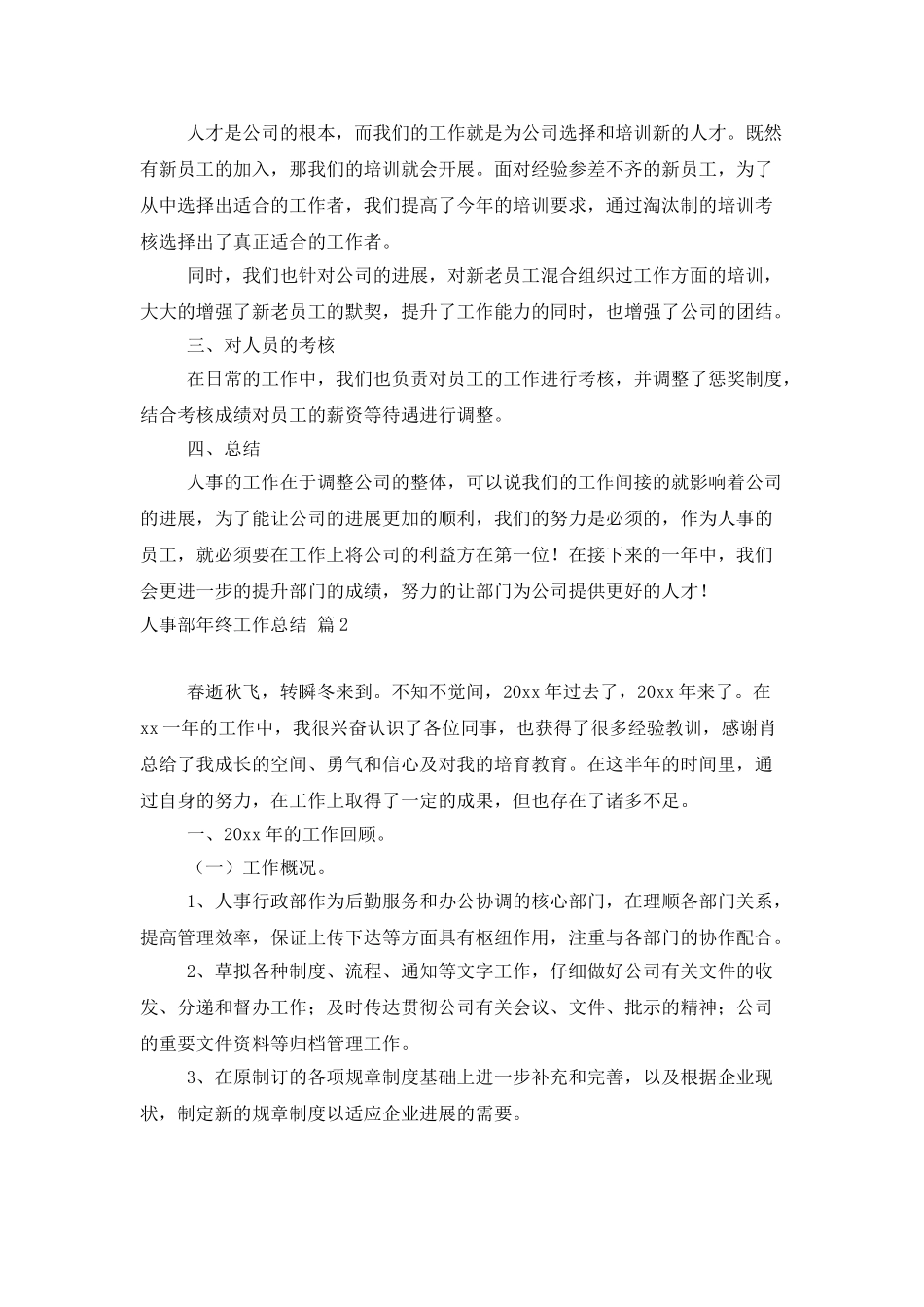 人才是公司的根本，而我们的工作就是为公司选择和培训新的人才。既然有新员工的加入，那我们的培训就会开展。面对经验参差不齐的新员工，为了从中选择出适合的工作者，我们提高了今年的培训要求，通过淘汰制的培训考核选择出了真正适合的工作者。

同时，我们也针对公司的进展，对新老员工混合组织过工作方面的培训，大大的增强了新老员工的默契，提升了工作能力的同时，也增强了公司的团结。

三、对人员的考核

在日常的工作中，我们也负责对员工的工作进行考核，并调整了惩奖制度，结合考核成绩对员工的薪资等待遇进行调整。

四、总结

人事的工作在于调整公司的整体，可以说我们的工作间接的就影响着公司的进展，为了能让公司的进展更加的顺利，我们的努力是必须的，作为人事的员工，就必须要在工作上将公司的利益方在第一位！在接下来的一年中，我们会更进一步的提升部门的成绩，努力的让部门为公司提供更好的人才！

人事部年终工作总结 篇2

春逝秋飞，转瞬冬来到。不知不觉间，20xx年过去了，20xx年来了。在xx一年的工作中，我很兴奋认识了各位同事，也获得了很多经验教训，感谢肖总给了我成长的空间、勇气和信心及对我的培育教育。在这半年的时间里，通过自身的努力，在工作上取得了一定的成果，但也存在了诸多不足。

一、20xx年的工作回顾。

（一）工作概况。

1、人事行政部作为后勤服务和办公协调的核心部门，在理顺各部门关系，提高管理效率，保证上传下达等方面具有枢纽作用，注重与各部门的协作配合。

2、草拟各种制度、流程、通知等文字工作，仔细做好公司有关文件的收发、分递和督办工作；及时传达贯彻公司有关会议、文件、批示的精神；公司的重要文件资料等归档管理工作。

3、在原制订的各项规章制度基础上进一步补充和完善，以及根据企业现状，制定新的规章制度以适应企业进展的需要。